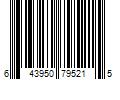 6 43950 79521 5